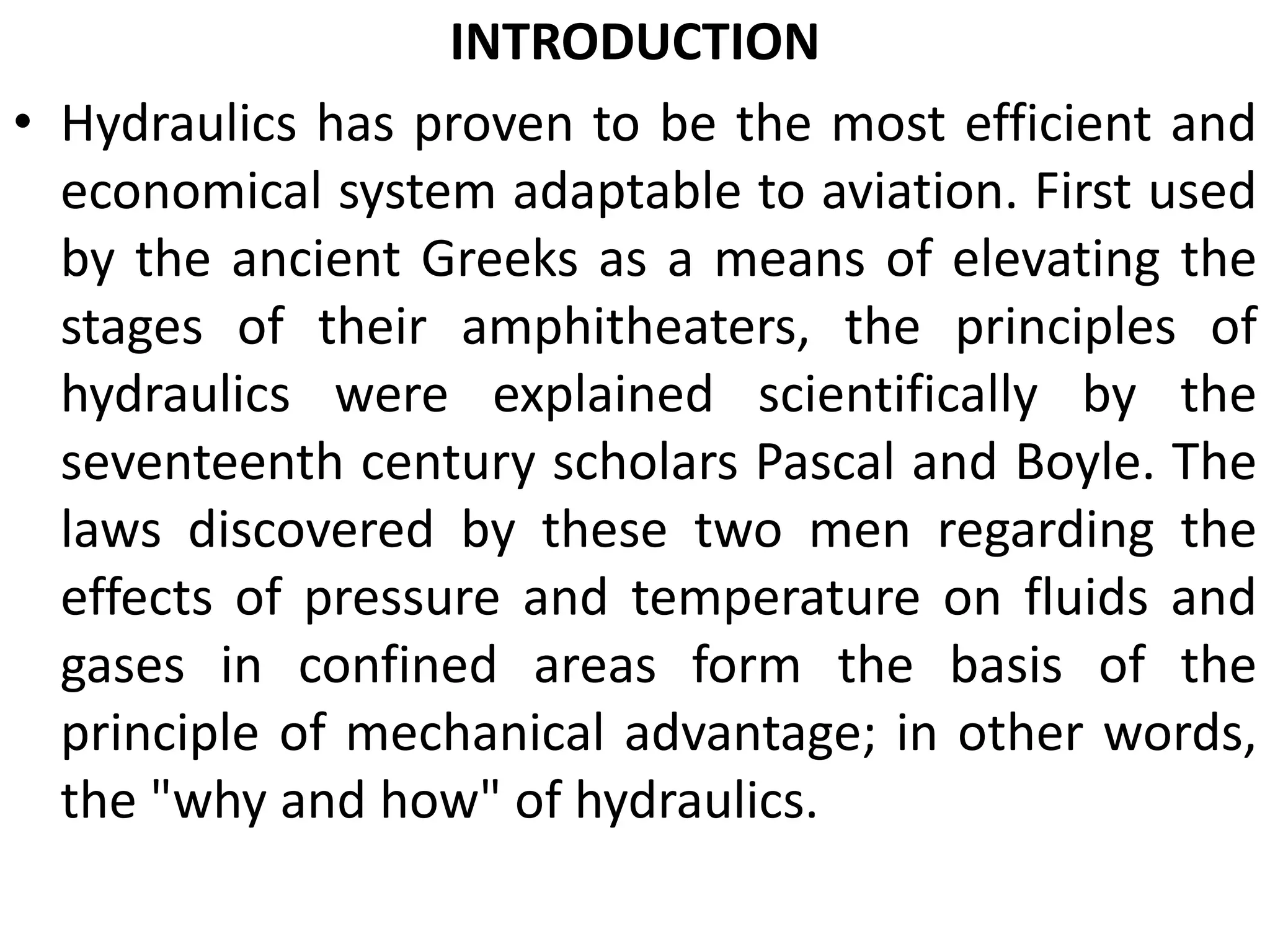 INTRODUCTION

• Hydraulics has proven to be the most efficient and economical system adaptable to aviation. First used by the ancient Greeks as a means of elevating the stages of their amphitheaters, the principles of hydraulics were explained scientifically by the seventeenth century scholars Pascal and Boyle. The laws discovered by these two men regarding the effects of pressure and temperature on fluids and gases in confined areas form the basis of the principle of mechanical advantage; in other words, the "why and how" of hydraulics.